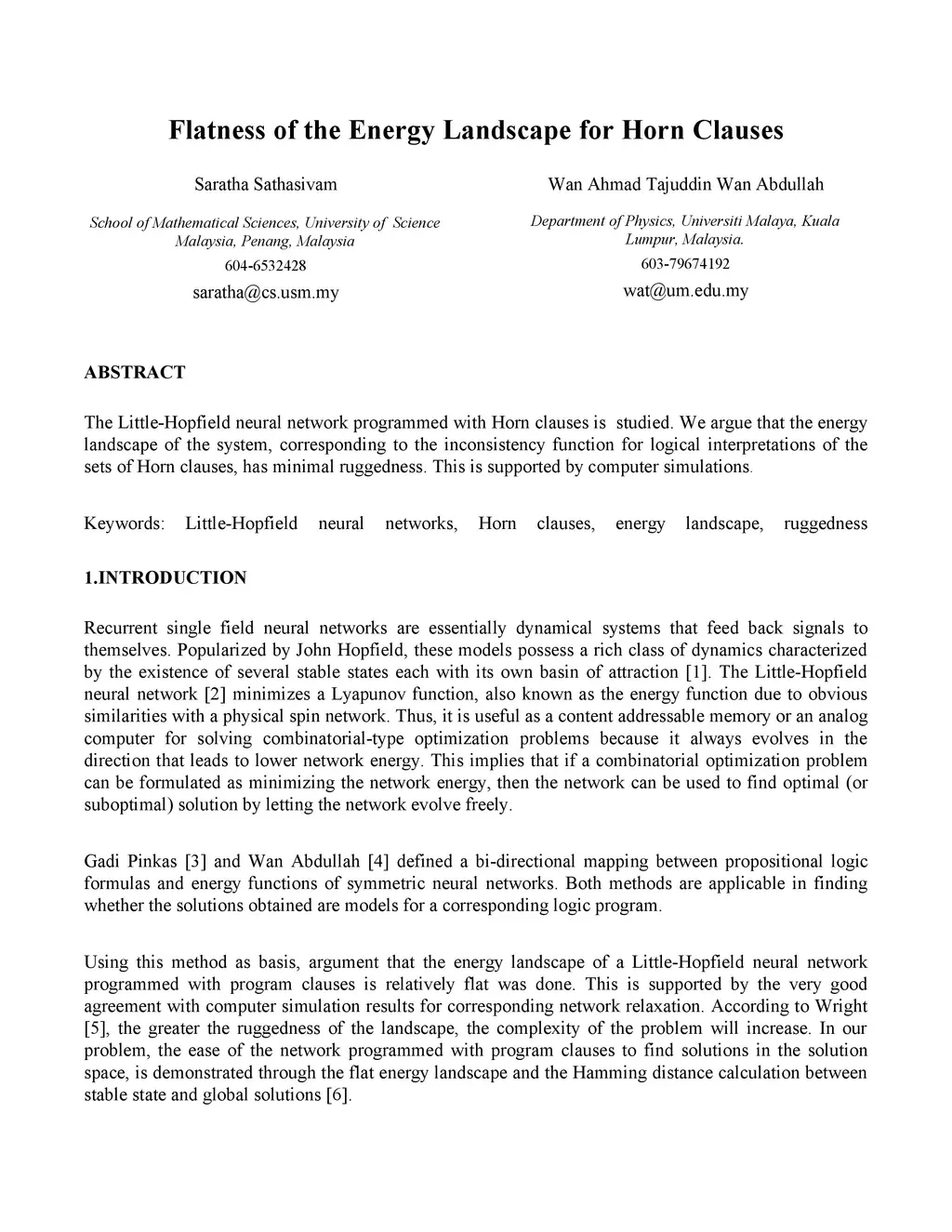 Flatness of the Energy Landscape for Horn Clauses

Saratha Sathasivam

School of Mathematical Sciences, University of Science Malaysia, Penang, Malaysia

604-6532428

saratha@cs.usm.my

Wan Ahmad Tajuddin Wan Abdullah

Department of Physics, Universiti Malaya, Kuala Lumpur, Malaysia.

603-79674192

wat@um.edu.my

ABSTRACT

The Little-Hopfield neural network programmed with Horn clauses is studied. We argue that the energy landscape of the system, corresponding to the inconsistency function for logical interpretations of the sets of Horn clauses, has minimal ruggedness. This is supported by computer simulations.

Keywords: Little-Hopfield neural networks, Horn clauses, energy landscape, ruggedness

1.INTRODUCTION

Recurrent single field neural networks are essentially dynamical systems that feed back signals to themselves. Popularized by John Hopfield, these models possess a rich class of dynamics characterized by the existence of several stable states each with its own basin of attraction [1]. The Little-Hopfield neural network [2] minimizes a Lyapunov function, also known as the energy function due to obvious similarities with a physical spin network. Thus, it is useful as a content addressable memory or an analog computer for solving combinatorial-type optimization problems because it always evolves in the direction that leads to lower network energy. This implies that if a combinatorial optimization problem can be formulated as minimizing the network energy, then the network can be used to find optimal (or suboptimal) solution by letting the network evolve freely.

Gadi Pinkas [3] and Wan Abdullah [4] defined a bi-directional mapping between propositional logic formulas and energy functions of symmetric neural networks. Both methods are applicable in finding whether the solutions obtained are models for a corresponding logic program.

Using this method as basis, argument that the energy landscape of a Little-Hopfield neural network programmed with program clauses is relatively flat was done. This is supported by the very good agreement with computer simulation results for corresponding network relaxation. According to Wright [5], the greater the ruggedness of the landscape, the complexity of the problem will increase. In our problem, the ease of the network programmed with program clauses to find solutions in the solution space, is demonstrated through the flat energy landscape and the Hamming distance calculation between stable state and global solutions [6].